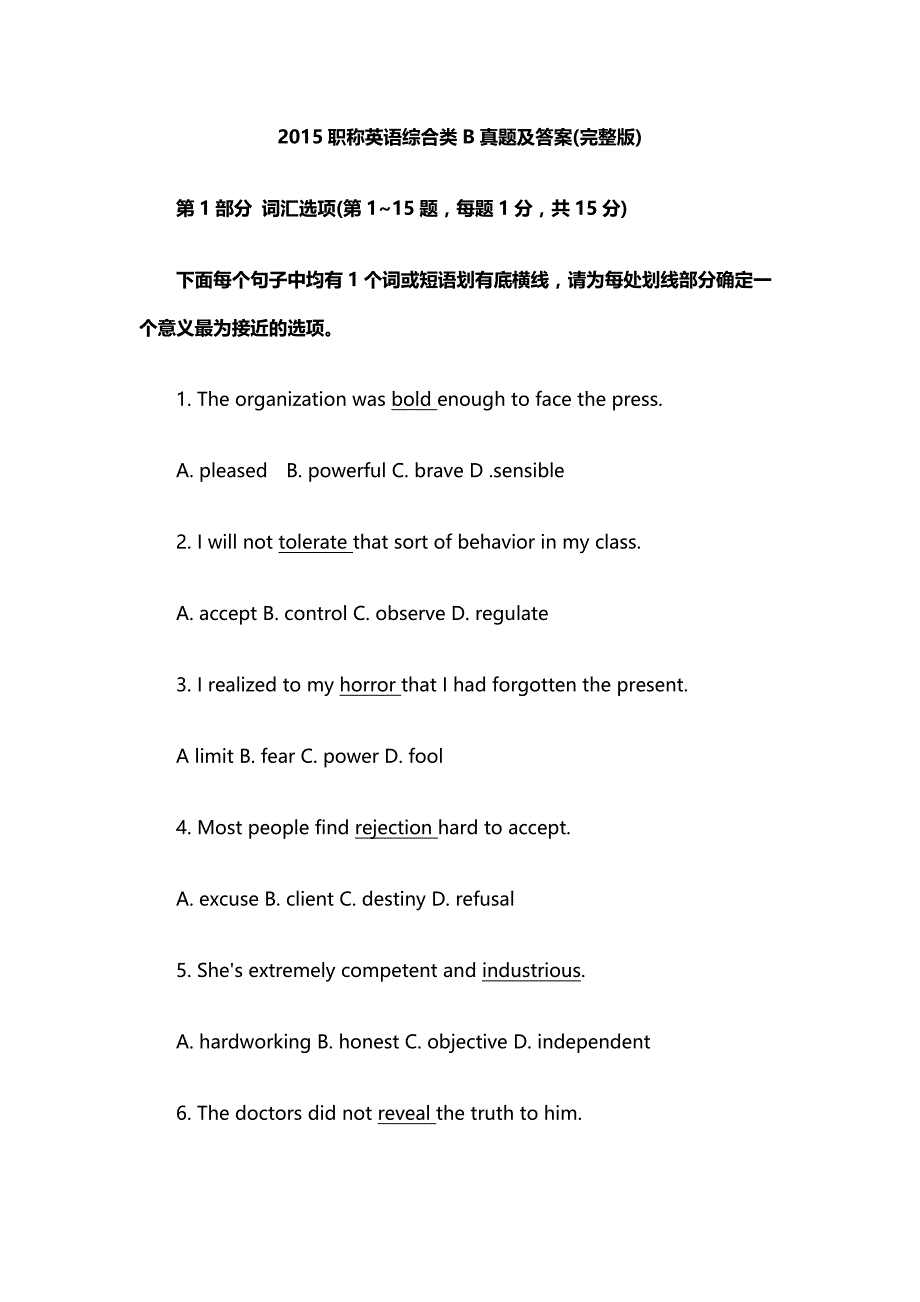 2015 职称英语综合类 B 真题及答案(完整版)

第 1 部分 词汇选项(第 1~15 题，每题 1 分，共 15 分)

下面每个句子中均有 1 个词或短语划有底横线，请为每处划线部分确定一个意义最为接近的选项。

1. The organization was bold enough to face the press.

A. pleased B. powerful C. brave D .sensible

2. I will not tolerate that sort of behavior in my class.

A. accept B. control C. observe D. regulate

3. I realized to my horror that I had forgotten the present.

A limit B. fear C. power D. fool

4. Most people find rejection hard to accept.

A. excuse B. client C. destiny D. refusal

5. She's extremely competent and industrious.

A. hardworking B. honest C. objective D. independent

6. The doctors did not reveal the truth to him.